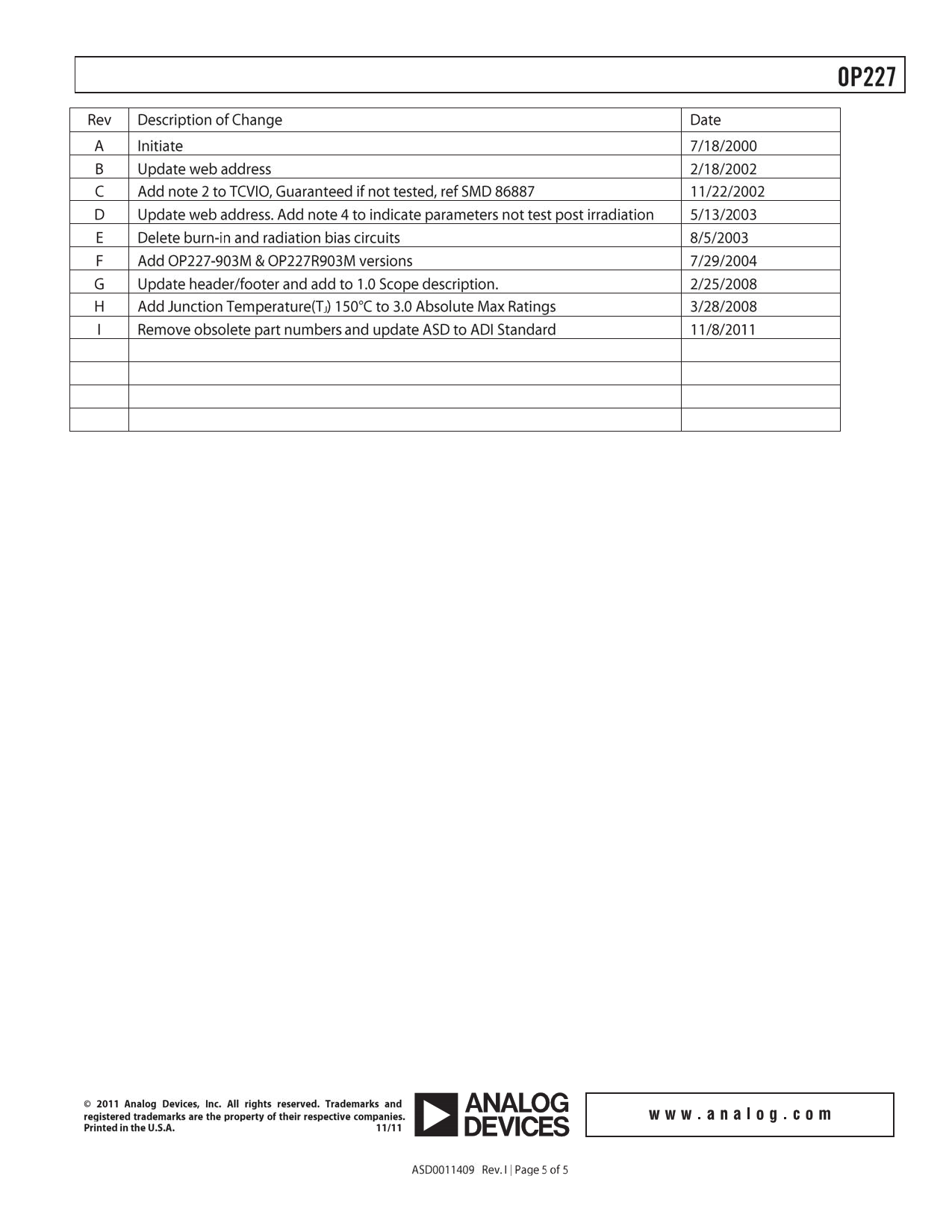 OP227

| Rev | Description of Change | Date |
|---|---|---|
| A | Initiate | 7/18/2000 |
| B | Update web address | 2/18/2002 |
| C | Add note 2 to TCVIO, Guaranteed if not tested, ref SMD 86887 | 11/22/2002 |
| D | Update web address. Add note 4 to indicate parameters not test post irradiation | 5/13/2003 |
| E | Delete burn-in and radiation bias circuits | 8/5/2003 |
| F | Add OP227-903M & OP227R903M versions | 7/29/2004 |
| G | Update header/footer and add to 1.0 Scope description. | 2/25/2008 |
| H | Add Junction Temperature($T_J$) 150°C to 3.0 Absolute Max Ratings | 3/28/2008 |
| I | Remove obsolete part numbers and update ASD to ADI Standard | 11/8/2011 |
| | | |
| | | |
| | | |
| | | |

© 2011 Analog Devices, Inc. All rights reserved. Trademarks and registered trademarks are the property of their respective companies. Printed in the U.S.A. 11/11

ANALOG DEVICES

www.analog.com

ASD0011409 Rev. I | Page 5 of 5